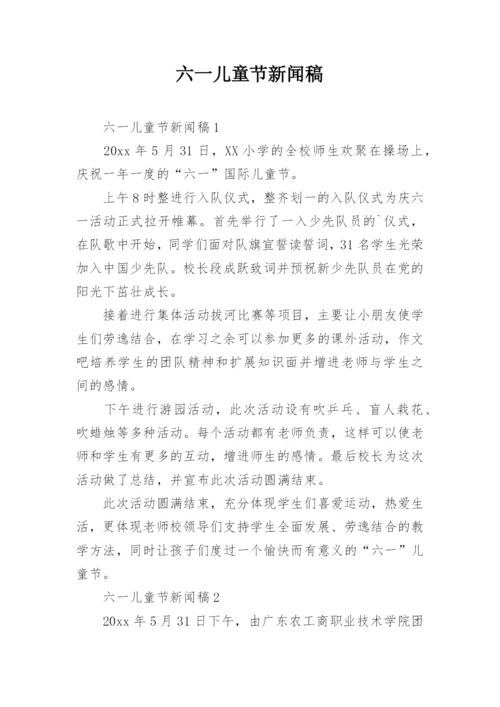 六一儿童节新闻稿

六一儿童节新闻稿1

20xx 年 5 月 31 日，XX 小学的全校师生欢聚在操场上，庆祝一年一度的“六一”国际儿童节。

上午 8 时整进行入队仪式，整齐划一的入队仪式为庆六一活动正式拉开帷幕。首先举行了一入少先队员的`仪式，在队歌中开始，同学们面对队旗宣誓读誓词，31 名学生光荣加入中国少先队。校长段成跃致词并预祝新少先队员在党的阳光下茁壮成长。

接着进行集体活动拔河比赛等项目，主要让小朋友使学生们劳逸结合，在学习之余可以参加更多的课外活动，作文吧培养学生的团队精神和扩展知识面并增进老师与学生之间的感情。

下午进行游园活动，此次活动设有吹乒乓、盲人栽花、吹蜡烛等多种活动。每个活动都有老师负责，这样可以使老师和学生有更多的互动，增进师生的感情。最后校长为这次活动做了总结，并宣布此次活动圆满结束。

此次活动圆满结束，充分体现学生们喜爱运动，热爱生活，更体现老师校领导们支持学生全面发展、劳逸结合的教学方法，同时让孩子们度过一个愉快而有意义的“六一”儿童节。

六一儿童节新闻稿2

20xx 年 5 月 31 日下午，由广东农工商职业技术学院团